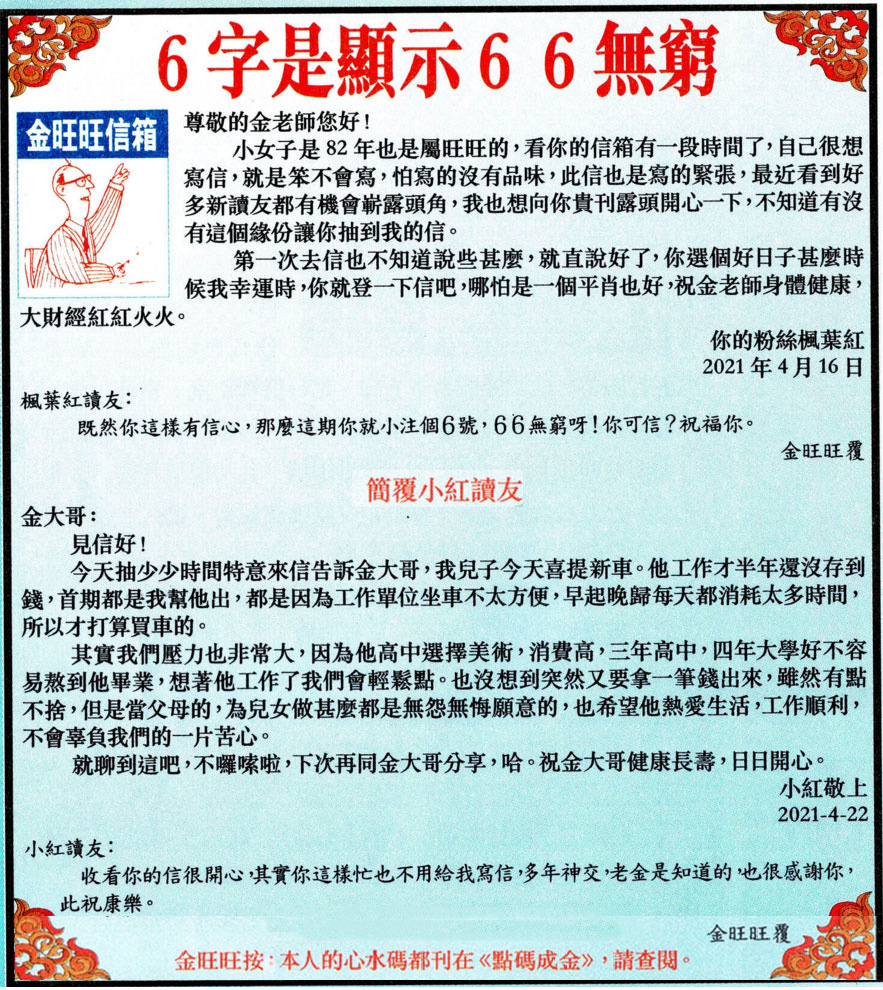 6 字是顯示 6 6 無窮

金旺旺信箱

尊敬的金老師您好！

小女子是 82 年也是屬旺旺的，看你的信箱有一段時間了，自己很想寫信，就是笨不會寫，怕寫的沒有品味，此信也是寫的緊張，最近看到好多新讀友都有機會嶄露頭角，我也想向你貴刊露頭開心一下，不知道有沒有這個緣份讓你抽到我的信。

第一次去信也不知道說些甚麼，就直說好了，你選個好日子甚麼時候我幸運時，你就登一下信吧，哪怕是一個平肖也好，祝金老師身體健康，大財經紅紅火火。

你的粉絲楓葉紅
2021 年 4 月 16 日

楓葉紅讀友：

既然你這樣有信心，那麼這期你就小注個6號，66無窮呀！你可信？祝福你。

金旺旺覆

簡覆小紅讀友

金大哥：

見信好！

今天抽少少時間特意來信告訴金大哥，我兒子今天喜提新車。他工作才半年還沒存到錢，首期都是我幫他出，都是因為工作單位坐車不太方便，早起晚歸每天都消耗太多時間，所以才打算買車的。

其實我們壓力也非常大，因為他高中選擇美術，消費高，三年高中，四年大學好不容易熬到他畢業，想著他工作了我們會輕鬆點。也沒想到突然又要拿一筆錢出來，雖然有點不捨，但是當父母的，為兒女做甚麼都是無怨無悔願意的，也希望他熱愛生活，工作順利，不會辜負我們的一片苦心。

就聊到這吧，不囉嗦啦，下次再同金大哥分享，哈。祝金大哥健康長壽，日日開心。

小紅敬上
2021-4-22

小紅讀友：

收看你的信很開心，其實你這樣忙也不用給我寫信，多年神交，老金是知道的，也很感謝你，此祝康樂。

金旺旺覆

金旺旺按：本人的心水碼都刊在《點碼成金》，請查閱。